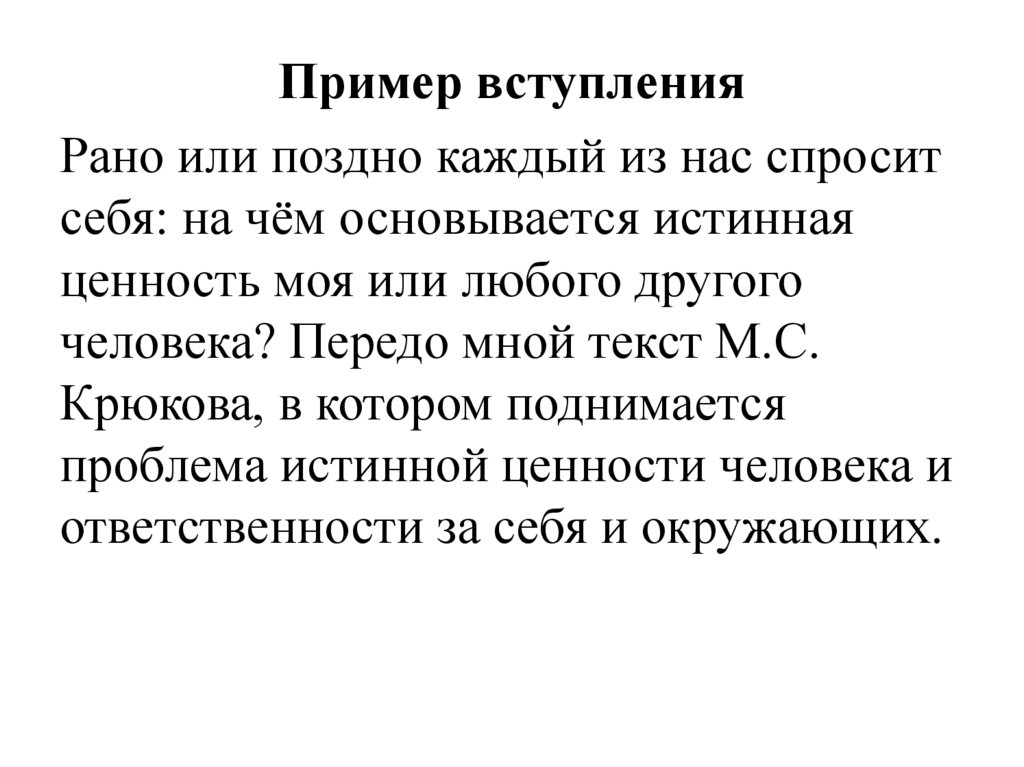 Пример вступления

Рано или поздно каждый из нас спросит себя: на чём основывается истинная ценность моя или любого другого человека? Передо мной текст М.С. Крюкова, в котором поднимается проблема истинной ценности человека и ответственности за себя и окружающих.